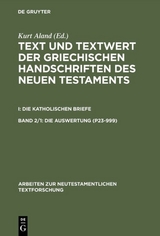 DE GRUYTER

Kurt Aland (Ed.)

TEXT UND TEXTWERT DER GRIECHISCHEN HANDSCHRIFTEN DES NEUEN TESTAMENTS

I: DIE KATHOLISCHEN BRIEFE

BAND 2/1: DIE AUSWERTUNG (P23-999)

ARBEITEN ZUR NEUTESTAMENTLICHEN TEXTFORSCHUNG

DE
G